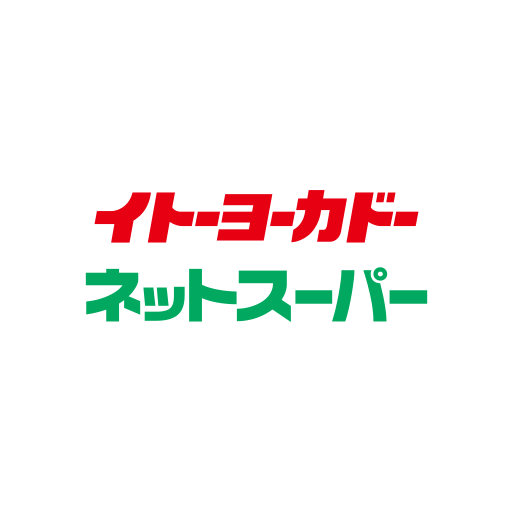 イトーヨーカドー
ネットスーパー